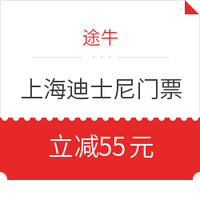 途牛

上海迪士尼门票

立减55元